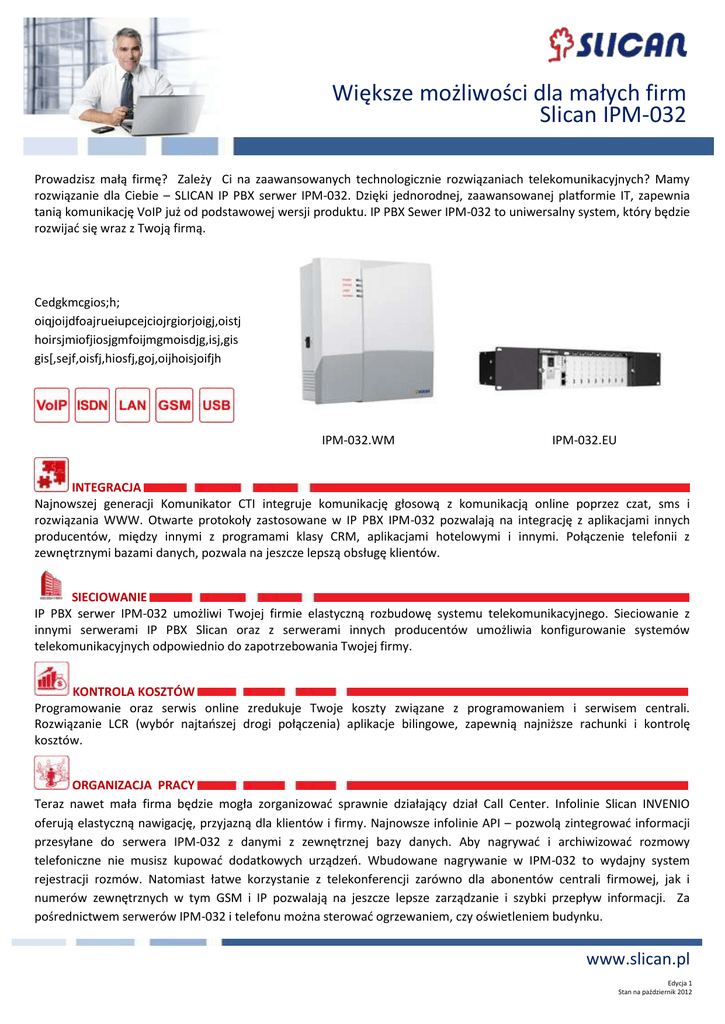 SLICAN

Większe możliwości dla małych firm
Slican IPM-032

Prowadzisz małą firmę? Zależy Ci na zaawansowanych technologicznie rozwiązaniach telekomunikacyjnych? Mamy rozwiązanie dla Ciebie – SLICAN IP PBX serwer IPM-032. Dzięki jednorodnej, zaawansowanej platformie IT, zapewnia tanią komunikację VoIP już od podstawowej wersji produktu. IP PBX Sewer IPM-032 to uniwersalny system, który będzie rozwijać się wraz z Twoją firmą.

Cedgkmcgios;h;
oiqjoijdfoajrueiupcejciojrgiorjoigj,oistj
hoirsjmiofjiosjgmfoijmgmoisdjg,isj,gis
gis[,sejf,oisfj,hiosfj,goj,oijhoisjoifjh

VoIP ISDN LAN GSM USB

IPM-032.WM

IPM-032.EU

INTEGRACJA
Najnowszej generacji Komunikator CTI integruje komunikację głosową z komunikacją online poprzez czat, sms i rozwiązania WWW. Otwarte protokoły zastosowane w IP PBX IPM-032 pozwalają na integrację z aplikacjami innych producentów, między innymi z programami klasy CRM, aplikacjami hotelowymi i innymi. Połączenie telefonii z zewnętrznymi bazami danych, pozwala na jeszcze lepszą obsługę klientów.

SIECIOWANIE
IP PBX serwer IPM-032 umożliwi Twojej firmie elastyczną rozbudowę systemu telekomunikacyjnego. Sieciowanie z innymi serwerami IP PBX Slican oraz z serwerami innych producentów umożliwia konfigurowanie systemów telekomunikacyjnych odpowiednio do zapotrzebowania Twojej firmy.

KONTROLA KOSZTÓW
Programowanie oraz serwis online zredukuje Twoje koszty związane z programowaniem i serwisem centrali. Rozwiązanie LCR (wybór najtańszej drogi połączenia) aplikacje bilingowe, zapewnią najniższe rachunki i kontrolę kosztów.

ORGANIZACJA PRACY
Teraz nawet mała firma będzie mogła zorganizować sprawnie działający dział Call Center. Infolinie Slican INVENIO oferują elastyczną nawigację, przyjazną dla klientów i firmy. Najnowsze infolinie API – pozwolą zintegrować informacji przesyłane do serwera IPM-032 z danymi z zewnętrznej bazy danych. Aby nagrywać i archiwizować rozmowy telefoniczne nie musisz kupować dodatkowych urządzeń. Wbudowane nagrywanie w IPM-032 to wydajny system rejestracji rozmów. Natomiast łatwe korzystanie z telekonferencji zarówno dla abonentów centrali firmowej, jak i numerów zewnętrznych w tym GSM i IP pozwalają na jeszcze lepsze zarządzanie i szybki przepływ informacji. Za pośrednictwem serwerów IPM-032 i telefonu można sterować ogrzewaniem, czy oświetleniem budynku.

www.slican.pl

Edycja 1
Stan na październik 2012